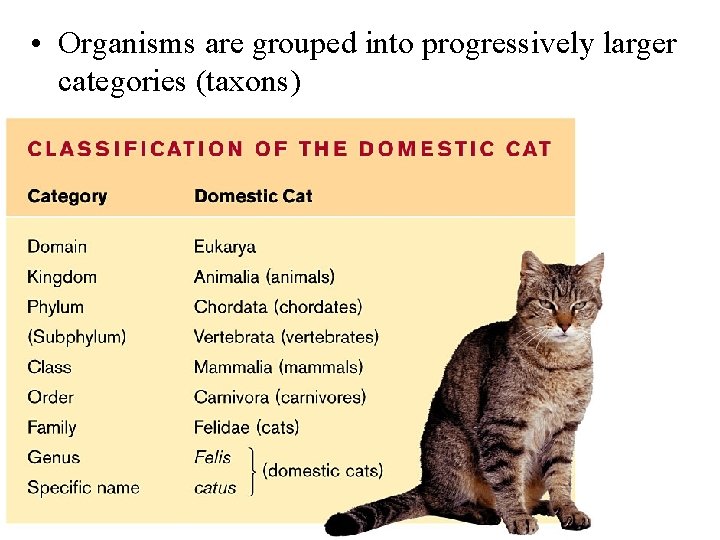 • Organisms are grouped into progressively larger categories (taxons)

CLASSIFICATION OF THE DOMESTIC CAT

| Category | Domestic Cat |
|---|---|
| Domain | Eukarya |
| Kingdom | Animalia (animals) |
| Phylum | Chordata (chordates) |
| (Subphylum) | Vertebrata (vertebrates) |
| Class | Mammalia (mammals) |
| Order | Carnivora (carnivores) |
| Family | Felidae (cats) |
| Genus | Felis (domestic cats) |
| Specific name | catus |